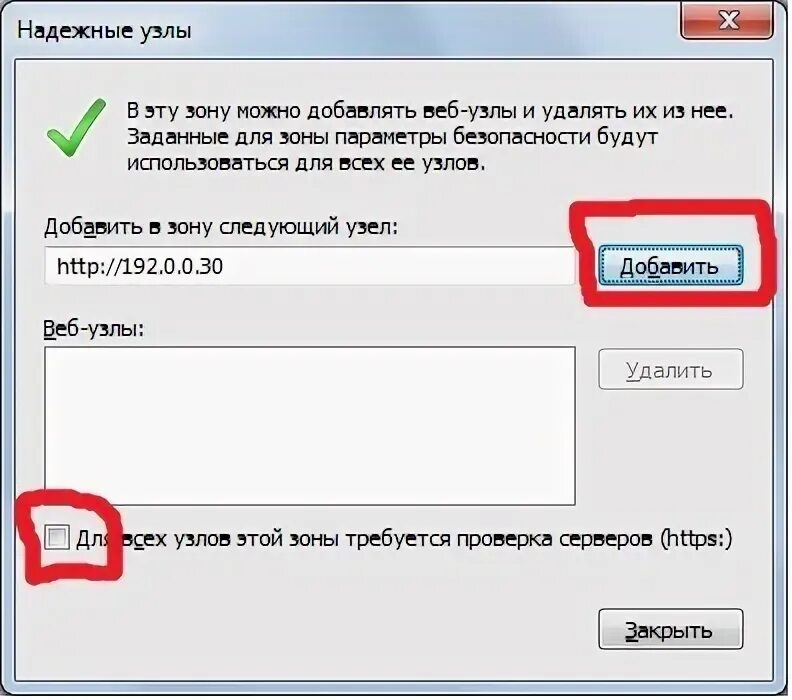 Надежные узлы

X

В эту зону можно добавлять веб-узлы и удалять их из нее. Заданные для зоны параметры безопасности будут использоваться для всех ее узлов.

Добавить в зону следующий узел:

http://192.0.0.30

Добавить

Веб-узлы:

Удалить

Для всех узлов этой зоны требуется проверка серверов (https:)

Закрыть